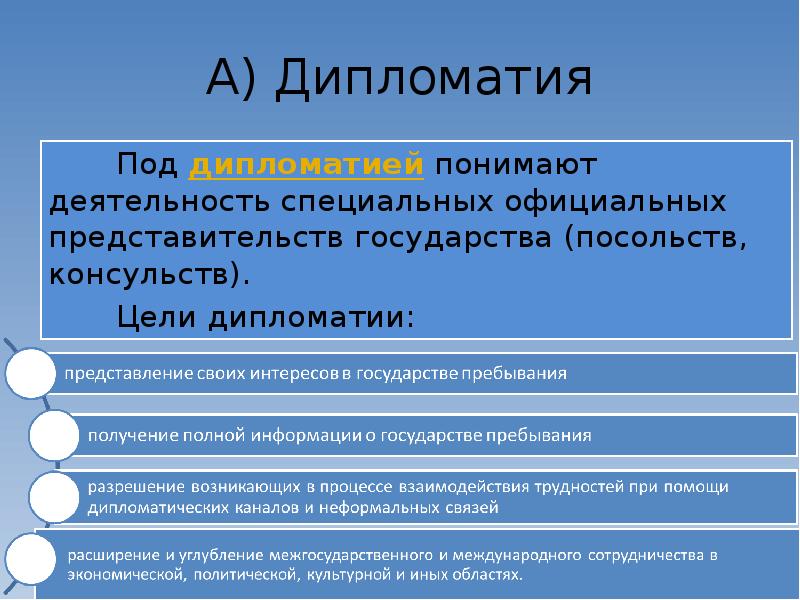 А) Дипломатия

Под дипломатией понимают деятельность специальных официальных представительств государства (посольств, консульств).

Цели дипломатии:

представление своих интересов в государстве пребывания

получение полной информации о государстве пребывания

разрешение возникающих в процессе взаимодействия трудностей при помощи дипломатических каналов и неформальных связей

расширение и углубление межгосударственного и международного сотрудничества в экономической, политической, культурной и иных областях.